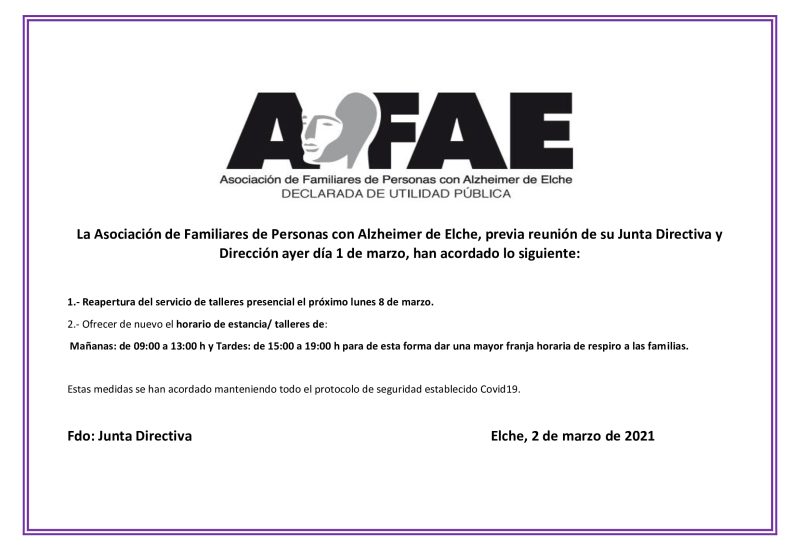 AFAE
Asociación de Familiares de Personas con Alzheimer de Elche
DECLARADA DE UTILIDAD PÚBLICA

La Asociación de Familiares de Personas con Alzheimer de Elche, previa reunión de su Junta Directiva y Dirección ayer día 1 de marzo, han acordado lo siguiente:

1.- Reapertura del servicio de talleres presencial el próximo lunes 8 de marzo.

2.- Ofrecer de nuevo el horario de estancia/ talleres de:

Mañanas: de 09:00 a 13:00 h y Tardes: de 15:00 a 19:00 h para de esta forma dar una mayor franja horaria de respiro a las familias.

Estas medidas se han acordado manteniendo todo el protocolo de seguridad establecido Covid19.

Fdo: Junta Directiva

Elche, 2 de marzo de 2021